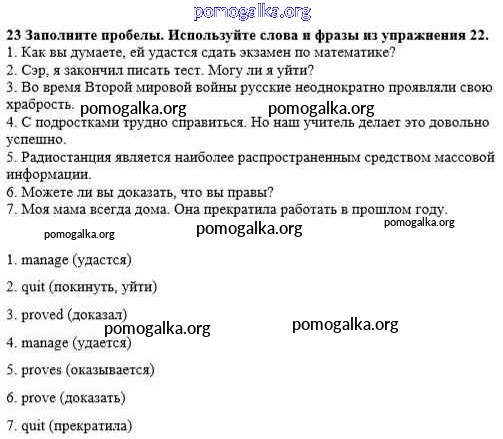 pomogalka.org

23 Заполните пробелы. Используйте слова и фразы из упражнения 22.
1. Как вы думаете, ей удастся сдать экзамен по математике?
2. Сэр, я закончил писать тест. Могу ли я уйти?
3. Во время Второй мировой войны русские неоднократно проявляли свою храбрость.
pomogalka.org pomogalka.org
4. С подростками трудно справиться. Но наш учитель делает это довольно успешно.
5. Радиостанция является наиболее распространенным средством массовой информации.
6. Можете ли вы доказать, что вы правы?
7. Моя мама всегда дома. Она прекратила работать в прошлом году.

pomogalka.org pomogalka.org pomogalka.org

1. manage (удастся)

2. quit (покинуть, уйти)

3. proved (доказал)

pomogalka.org pomogalka.org

4. manage (удается)

5. proves (оказывается)

6. prove (доказать)

7. quit (прекратила)